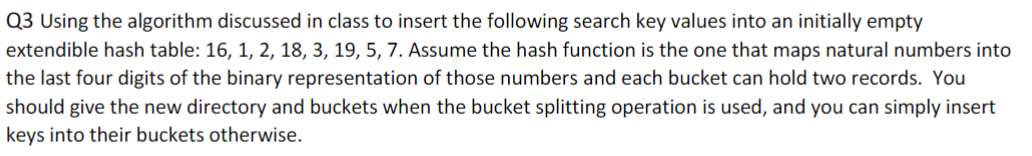 Q3 Using the algorithm discussed in class to insert the following search key values into an initially empty extendible hash table: 16, 1, 2, 18, 3, 19, 5, 7. Assume the hash function is the one that maps natural numbers into the last four digits of the binary representation of those numbers and each bucket can hold two records. You should give the new directory and buckets when the bucket splitting operation is used, and you can simply insert keys into their buckets otherwise.